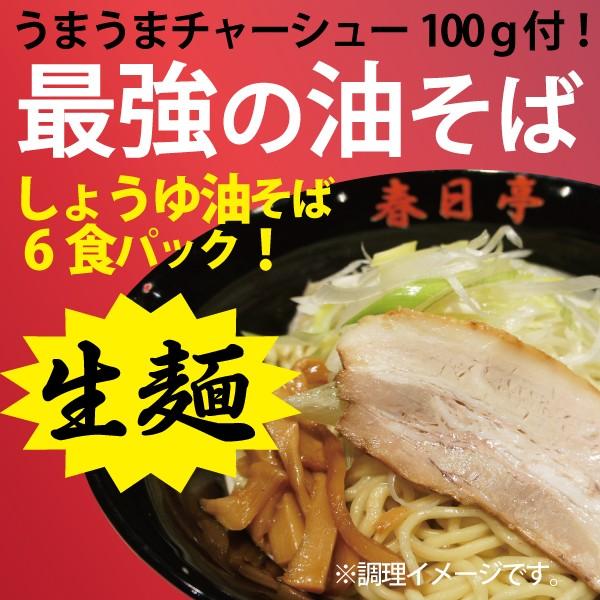 うまうまチャーシュー 100ｇ付！

最強の油そば

しょうゆ油そば
６食パック！

春日亭

生麺

※調理イメージです。